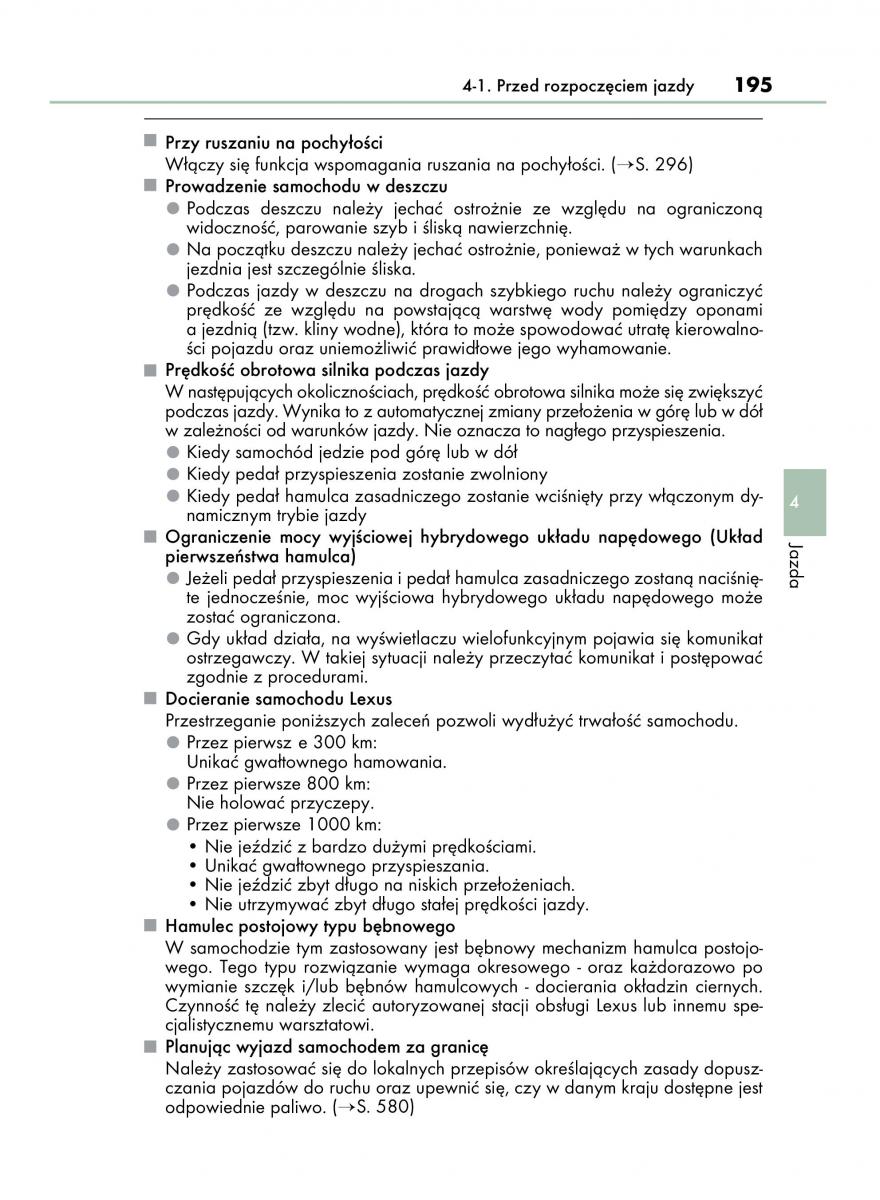 4-1. Przed rozpoczęciem jazdy 195

■ Przy ruszaniu na pochyłości
Włączy się funkcja wspomagania ruszania na pochyłości. (→S. 296)

■ Prowadzenie samochodu w deszczu
● Podczas deszczu należy jechać ostrożnie ze względu na ograniczoną widoczność, parowanie szyb i śliską nawierzchnię.
● Na początku deszczu należy jechać ostrożnie, ponieważ w tych warunkach jezdnia jest szczególnie śliska.
● Podczas jazdy w deszczu na drogach szybkiego ruchu należy ograniczyć prędkość ze względu na powstającą warstwę wody pomiędzy oponami a jezdnią (tzw. kliny wodne), która to może spowodować utratę kierowalności pojazdu oraz uniemożliwić prawidłowe jego wyhamowanie.

■ Prędkość obrotowa silnika podczas jazdy
W następujących okolicznościach, prędkość obrotowa silnika może się zwiększyć podczas jazdy. Wynika to z automatycznej zmiany przełożenia w górę lub w dół w zależności od warunków jazdy. Nie oznacza to nagłego przyspieszenia.
● Kiedy samochód jedzie pod górę lub w dół
● Kiedy pedał przyspieszenia zostanie zwolniony
● Kiedy pedał hamulca zasadniczego zostanie wciśnięty przy włączonym dynamicznym trybie jazdy

■ Ograniczenie mocy wyjściowej hybrydowego układu napędowego (Układ pierwszeństwa hamulca)
● Jeżeli pedał przyspieszenia i pedał hamulca zasadniczego zostaną naciśnięte jednocześnie, moc wyjściowa hybrydowego układu napędowego może zostać ograniczona.
● Gdy układ działa, na wyświetlaczu wielofunkcyjnym pojawia się komunikat ostrzegawczy. W takiej sytuacji należy przeczytać komunikat i postępować zgodnie z procedurami.

■ Docieranie samochodu Lexus
Przestrzeganie poniższych zaleceń pozwoli wydłużyć trwałość samochodu.
● Przez pierwsz e 300 km:
Unikać gwałtownego hamowania.
● Przez pierwsze 800 km:
Nie holować przyczepy.
● Przez pierwsze 1000 km:
• Nie jeździć z bardzo dużymi prędkościami.
• Unikać gwałtownego przyspieszania.
• Nie jeździć zbyt długo na niskich przełożeniach.
• Nie utrzymywać zbyt długo stałej prędkości jazdy.

■ Hamulec postojowy typu bębnowego
W samochodzie tym zastosowany jest bębnowy mechanizm hamulca postojowego. Tego typu rozwiązanie wymaga okresowego - oraz każdorazowo po wymianie szczęk i/lub bębnów hamulcowych - docierania okładzin ciernych. Czynność tę należy zlecić autoryzowanej stacji obsługi Lexus lub innemu specjalistycznemu warsztatowi.

■ Planując wyjazd samochodem za granicę
Należy zastosować się do lokalnych przepisów określających zasady dopuszczania pojazdów do ruchu oraz upewnić się, czy w danym kraju dostępne jest odpowiednie paliwo. (→S. 580)

4
Jazda